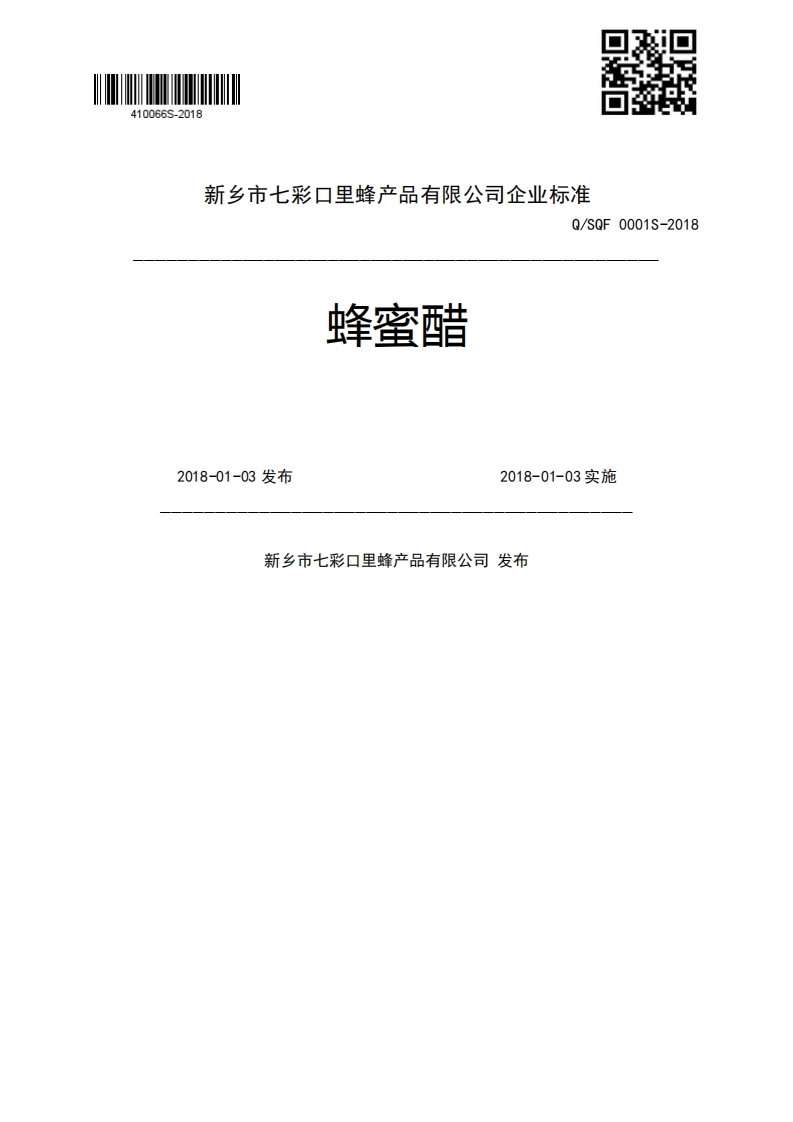 410066S-2018

新乡市七彩口里蜂产品有限公司企业标准

Q/SQF 0001S-2018

蜂蜜醋

2018-01-03 发布

2018-01-03 实施

新乡市七彩口里蜂产品有限公司 发布